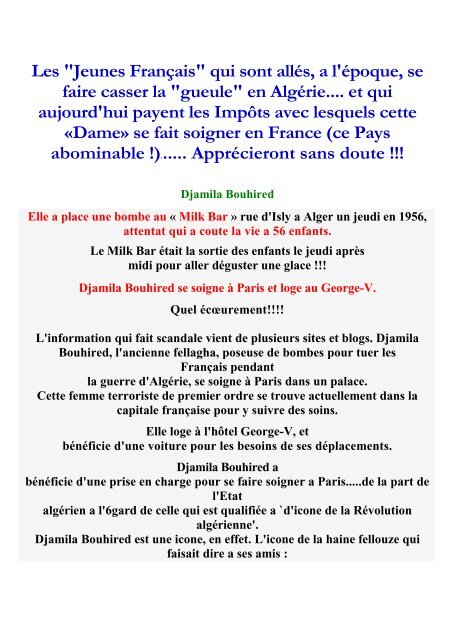 Les "Jeunes Français" qui sont allés, a l'époque, se faire casser la "gueule" en Algérie.... et qui aujourd'hui payent les Impôts avec lesquels cette «Dame» se fait soigner en France (ce Pays abominable !)..... Apprécieront sans doute !!!

Djamila Bouhired

Elle a place une bombe au « Milk Bar » rue d'Isly a Alger un jeudi en 1956, attentat qui a coute la vie a 56 enfants.

Le Milk Bar était la sortie des enfants le jeudi après midi pour aller déguster une glace !!!

Djamila Bouhired se soigne à Paris et loge au George-V.

Quel écœurement!!!!

L'information qui fait scandale vient de plusieurs sites et blogs. Djamila Bouhired, l'ancienne fellagha, poseuse de bombes pour tuer les Français pendant
la guerre d'Algérie, se soigne à Paris dans un palace.
Cette femme terroriste de premier ordre se trouve actuellement dans la capitale française pour y suivre des soins.

Elle loge à l'hôtel George-V, et
bénéficie d'une voiture pour les besoins de ses déplacements.

Djamila Bouhired a
bénéficie d'une prise en charge pour se faire soigner a Paris.....de la part de l'Etat
algérien a l'6gard de celle qui est qualifiée a `d'icone de la Révolution algérienne'.
Djamila Bouhired est une icone, en effet. L'icone de la haine fellouze qui faisait dire a ses amis :